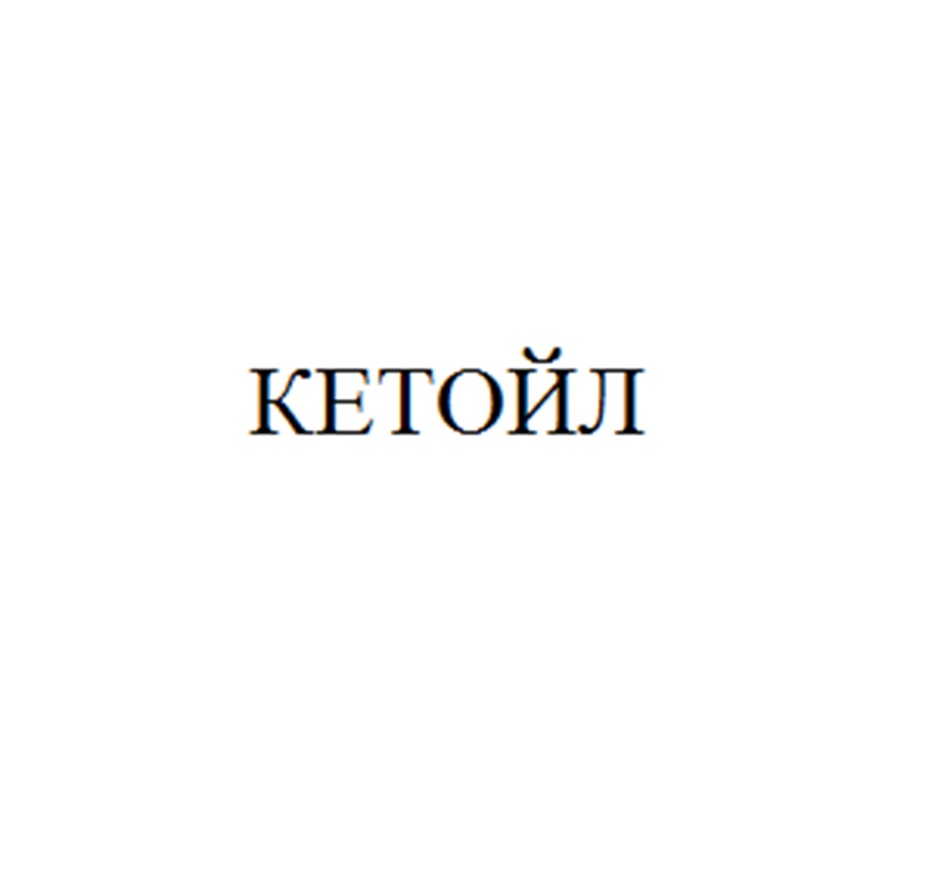 КЕТОЙЛ